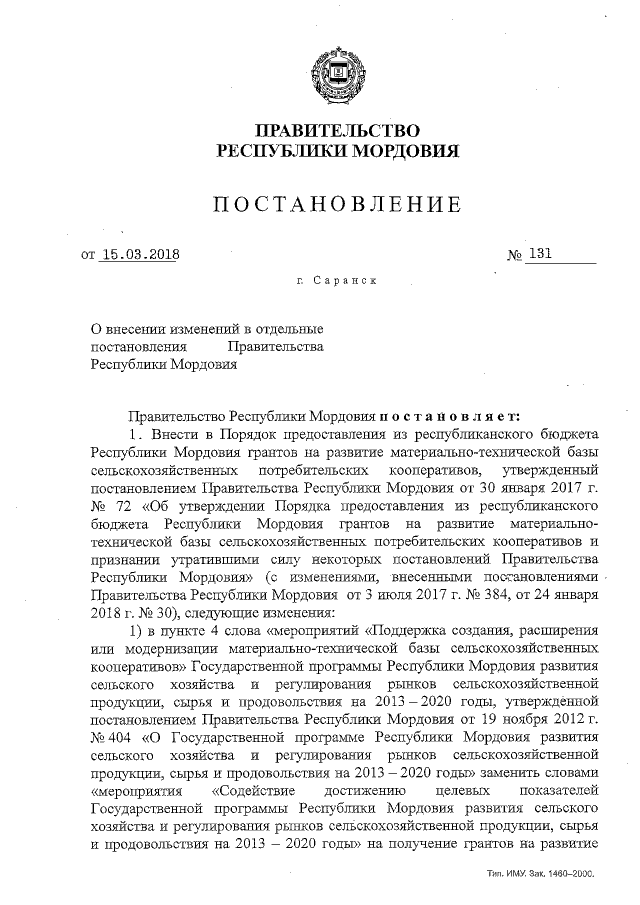 ПРАВИТЕЛЬСТВО
РЕСПУБЛИКИ МОРДОВИЯ

ПОСТАНОВЛЕНИЕ

от 15.03.2018 № 131

г. Саранск

О внесении изменений в отдельные постановления Правительства Республики Мордовия

Правительство Республики Мордовия постановляет:

1. Внести в Порядок предоставления из республиканского бюджета Республики Мордовия грантов на развитие материально-технической базы сельскохозяйственных потребительских кооперативов, утвержденный постановлением Правительства Республики Мордовия от 30 января 2017 г. № 72 «Об утверждении Порядка предоставления из республиканского бюджета Республики Мордовия грантов на развитие материально-технической базы сельскохозяйственных потребительских кооперативов и признании утратившими силу некоторых постановлений Правительства Республики Мордовия» (с изменениями, внесенными постановлениями Правительства Республики Мордовия от 3 июля 2017 г. № 384, от 24 января 2018 г. № 30), следующие изменения:

1) в пункте 4 слова «мероприятий «Поддержка создания, расширения или модернизации материально-технической базы сельскохозяйственных кооперативов» Государственной программы Республики Мордовия развития сельского хозяйства и регулирования рынков сельскохозяйственной продукции, сырья и продовольствия на 2013 – 2020 годы, утвержденной постановлением Правительства Республики Мордовия от 19 ноября 2012 г. № 404 «О Государственной программе Республики Мордовия развития сельского хозяйства и регулирования рынков сельскохозяйственной продукции, сырья и продовольствия на 2013 – 2020 годы» заменить словами «мероприятия «Содействие достижению целевых показателей Государственной программы Республики Мордовия развития сельского хозяйства и регулирования рынков сельскохозяйственной продукции, сырья и продовольствия на 2013 – 2020 годы» на получение грантов на развитие

Тип. ИМУ. Зак. 1460–2000.